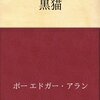 黒猫

ポー エドガー・アラン